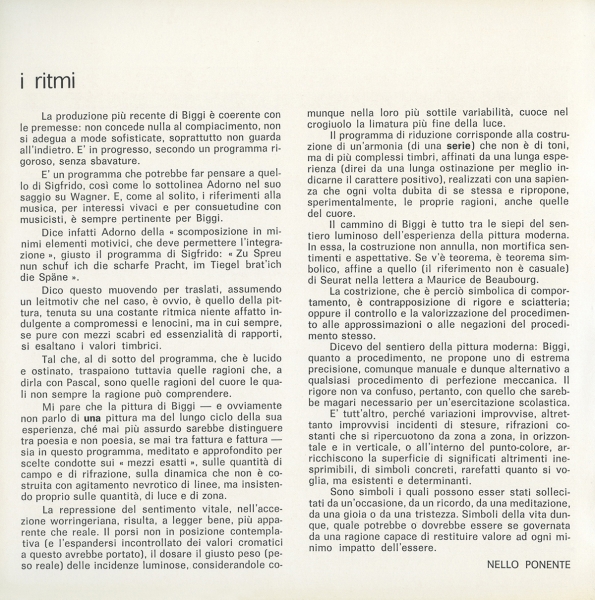 i ritmi

La produzione più recente di Biggi è coerente con le premesse: non concede nulla al compiacimento, non si adegua a mode sofisticate, soprattutto non guarda all'indietro. E' in progresso, secondo un programma rigoroso, senza sbavature.

E' un programma che potrebbe far pensare a quello di Sigfrido, così come lo sottolinea Adorno nel suo saggio su Wagner. E, come al solito, i riferimenti alla musica, per interessi vivaci e per consuetudine con musicisti, è sempre pertinente per Biggi.

Dice infatti Adorno della « scomposizione in minimi elementi motivici, che deve permettere l'integrazione », giusto il programma di Sigfrido: « Zu Spreu nun schuf ich die scharfe Pracht, im Tiegel brat'ich die Späne ».

Dico questo muovendo per traslati, assumendo un leitmotiv che nel caso, è ovvio, è quello della pittura, tenuta su una costante ritmica niente affatto indulgente a compromessi e lenocini, ma in cui sempre, se pure con mezzi scabri ed essenzialità di rapporti, si esaltano i valori timbrici.

Tal che, al di sotto del programma, che è lucido e ostinato, traspaiono tuttavia quelle ragioni che, a dirla con Pascal, sono quelle ragioni del cuore le quali non sempre la ragione può comprendere.

Mi pare che la pittura di Biggi — e ovviamente non parlo di una pittura ma del lungo ciclo della sua esperienza, ché mai più assurdo sarebbe distinguere tra poesia e non poesia, se mai tra fattura e fattura — sia in questo programma, meditato e approfondito per scelte condotte sui « mezzi esatti », sulle quantità di campo e di rifrazione, sulla dinamica che non è costruita con agitamento nevrotico di linee, ma insistendo proprio sulle quantità, di luce e di zona.

La repressione del sentimento vitale, nell'accezione worringeriana, risulta, a legger bene, più apparente che reale. Il porsi non in posizione contemplativa (e l'espandersi incontrollato dei valori cromatici a questo avrebbe portato), il dosare il giusto peso (peso reale) delle incidenze luminose, considerandole comunque nella loro più sottile variabilità, cuoce nel crogiuolo la limatura più fine della luce.

Il programma di riduzione corrisponde alla costruzione di un'armonia (di una serie) che non è di toni, ma di più complessi timbri, affinati da una lunga esperienza (direi da una lunga ostinazione per meglio indicarne il carattere positivo), realizzati con una sapienza che ogni volta dubita di se stessa e ripropone, sperimentalmente, le proprie ragioni, anche quelle del cuore.

Il cammino di Biggi è tutto tra le siepi del sentiero luminoso dell'esperienza della pittura moderna. In essa, la costruzione non annulla, non mortifica sentimenti e aspettative. Se v'è teorema, è teorema simbolico, affine a quello (il riferimento non è casuale) di Seurat nella lettera a Maurice de Beaubourg.

La costrizione, che è perciò simbolica di comportamento, è contrapposizione di rigore e sciatteria; oppure il controllo e la valorizzazione del procedimento alle approssimazioni o alle negazioni del procedimento stesso.

Dicevo del sentiero della pittura moderna: Biggi, quanto a procedimento, ne propone uno di estrema precisione, comunque manuale e dunque alternativo a qualsiasi procedimento di perfezione meccanica. Il rigore non va confuso, pertanto, con quello che sarebbe magari necessario per un'esercitazione scolastica.

E' tutt'altro, perché variazioni improvvise, altrettanto improvvisi incidenti di stesure, rifrazioni costanti che si ripercuotono da zona a zona, in orizzontale e in verticale, o all'interno del punto-colore, arricchiscono la superficie di significati altrimenti inesprimibili, di simboli concreti, rarefatti quanto si voglia, ma esistenti e determinanti.

Sono simboli i quali possono esser stati sollecitati da un'occasione, da un ricordo, da una meditazione, da una gioia o da una tristezza. Simboli della vita dunque, quale potrebbe o dovrebbe essere se governata da una ragione capace di restituire valore ad ogni minimo impatto dell'essere.

NELLO PONENTE